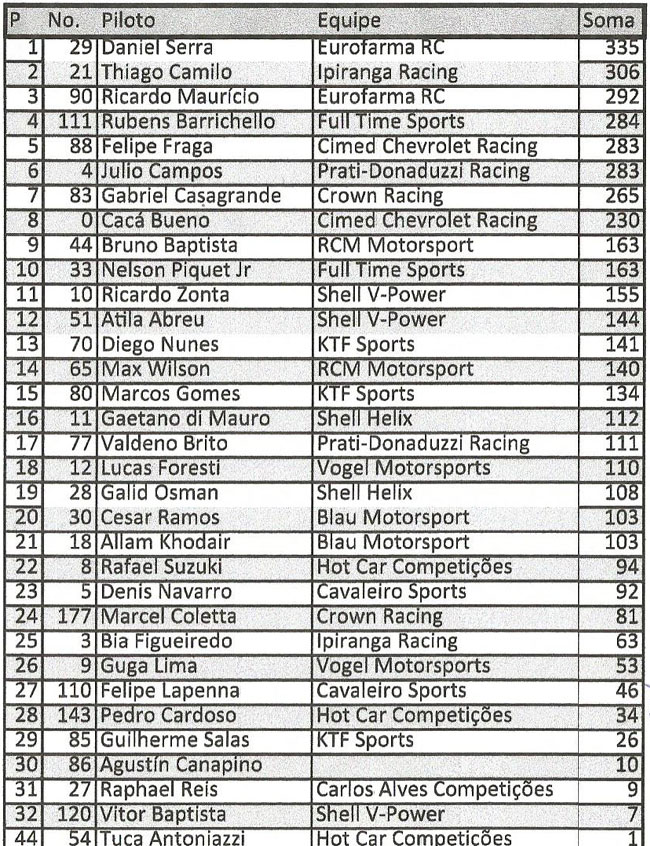 | P | No. | Piloto | Equipe | Soma |
|---|---|---|---|---|
| 1 | 29 | Daniel Serra | Eurofarma RC | 335 |
| 2 | 21 | Thiago Camilo | Ipiranga Racing | 306 |
| 3 | 90 | Ricardo Maurício | Eurofarma RC | 292 |
| 4 | 111 | Rubens Barrichello | Full Time Sports | 284 |
| 5 | 88 | Felipe Fraga | Cimed Chevrolet Racing | 283 |
| 6 | 4 | Julio Campos | Prati-Donaduzzi Racing | 283 |
| 7 | 83 | Gabriel Casagrande | Crown Racing | 265 |
| 8 | 0 | Cacá Bueno | Cimed Chevrolet Racing | 230 |
| 9 | 44 | Bruno Baptista | RCM Motorsport | 163 |
| 10 | 33 | Nelson Piquet Jr | Full Time Sports | 163 |
| 11 | 10 | Ricardo Zonta | Shell V-Power | 155 |
| 12 | 51 | Atila Abreu | Shell V-Power | 144 |
| 13 | 70 | Diego Nunes | KTF Sports | 141 |
| 14 | 65 | Max Wilson | RCM Motorsport | 140 |
| 15 | 80 | Marcos Gomes | KTF Sports | 134 |
| 16 | 11 | Gaetano di Mauro | Shell Helix | 112 |
| 17 | 77 | Valdeno Brito | Prati-Donaduzzi Racing | 111 |
| 18 | 12 | Lucas Foresti | Vogel Motorsports | 110 |
| 19 | 28 | Galid Osman | Shell Helix | 108 |
| 20 | 30 | Cesar Ramos | Blau Motorsport | 103 |
| 21 | 18 | Allam Khodair | Blau Motorsport | 103 |
| 22 | 8 | Rafael Suzuki | Hot Car Competições | 94 |
| 23 | 5 | Denis Navarro | Cavaleiro Sports | 92 |
| 24 | 177 | Marcel Coletta | Crown Racing | 81 |
| 25 | 3 | Bia Figueiredo | Ipiranga Racing | 63 |
| 26 | 9 | Guga Lima | Vogel Motorsports | 53 |
| 27 | 110 | Felipe Lapenna | Cavaleiro Sports | 46 |
| 28 | 143 | Pedro Cardoso | Hot Car Competições | 34 |
| 29 | 85 | Guilherme Salas | KTF Sports | 26 |
| 30 | 86 | Agustín Canapino | | 10 |
| 31 | 27 | Raphael Reis | Carlos Alves Competições | 9 |
| 32 | 120 | Vitor Baptista | Shell V-Power | 7 |
| 44 | 54 | Tuca Antoniazzi | Hot Car Competições | 1 |